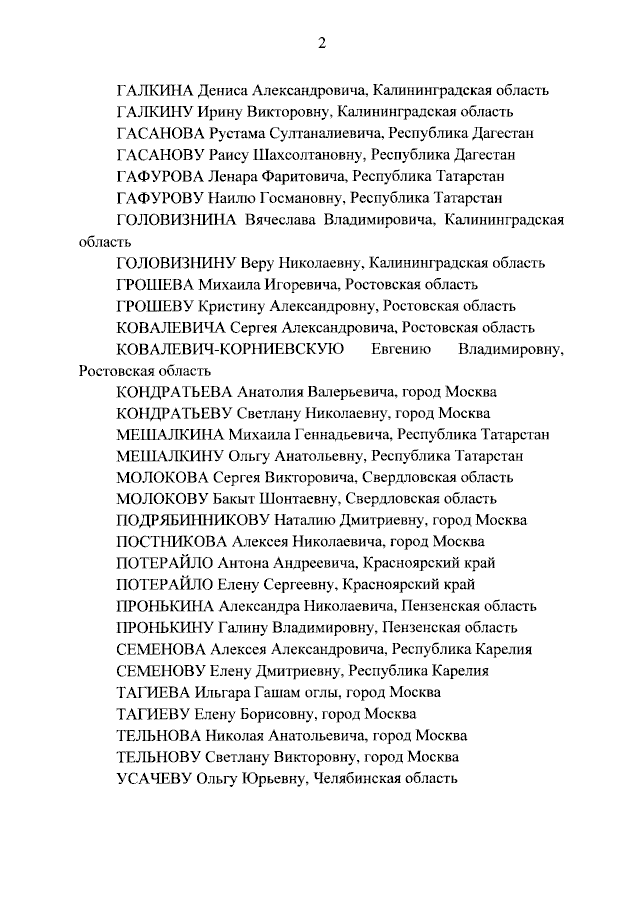 2

ГАЛКИНА Дениса Александровича, Калининградская область
ГАЛКИНУ Ирину Викторовну, Калининградская область
ГАСАНОВА Рустама Султаналиевича, Республика Дагестан
ГАСАНОВУ Раису Шахсолтановну, Республика Дагестан
ГАФУРОВА Ленара Фаритовича, Республика Татарстан
ГАФУРОВУ Наилю Госмановну, Республика Татарстан
ГОЛОВИЗНИНА Вячеслава Владимировича, Калининградская область
ГОЛОВИЗНИНУ Веру Николаевну, Калининградская область
ГРОШЕВА Михаила Игоревича, Ростовская область
ГРОШЕВУ Кристину Александровну, Ростовская область
КОВАЛЕВИЧА Сергея Александровича, Ростовская область
КОВАЛЕВИЧ-КОРНИЕВСКУЮ Евгению Владимировну, Ростовская область
КОНДРАТЬЕВА Анатолия Валерьевича, город Москва
КОНДРАТЬЕВУ Светлану Николаевну, город Москва
МЕШАЛКИНА Михаила Геннадьевича, Республика Татарстан
МЕШАЛКИНУ Ольгу Анатольевну, Республика Татарстан
МОЛОКОВА Сергея Викторовича, Свердловская область
МОЛОКОВУ Бакыт Шонтаевну, Свердловская область
ПОДРЯБИННИКОВУ Наталию Дмитриевну, город Москва
ПОСТНИКОВА Алексея Николаевича, город Москва
ПОТЕРАЙЛО Антона Андреевича, Красноярский край
ПОТЕРАЙЛО Елену Сергеевну, Красноярский край
ПРОНЬКИНА Александра Николаевича, Пензенская область
ПРОНЬКИНУ Галину Владимировну, Пензенская область
СЕМЕНОВА Алексея Александровича, Республика Карелия
СЕМЕНОВУ Елену Дмитриевну, Республика Карелия
ТАГИЕВА Ильгара Гашам оглы, город Москва
ТАГИЕВУ Елену Борисовну, город Москва
ТЕЛЬНОВА Николая Анатольевича, город Москва
ТЕЛЬНОВУ Светлану Викторовну, город Москва
УСАЧЕВУ Ольгу Юрьевну, Челябинская область